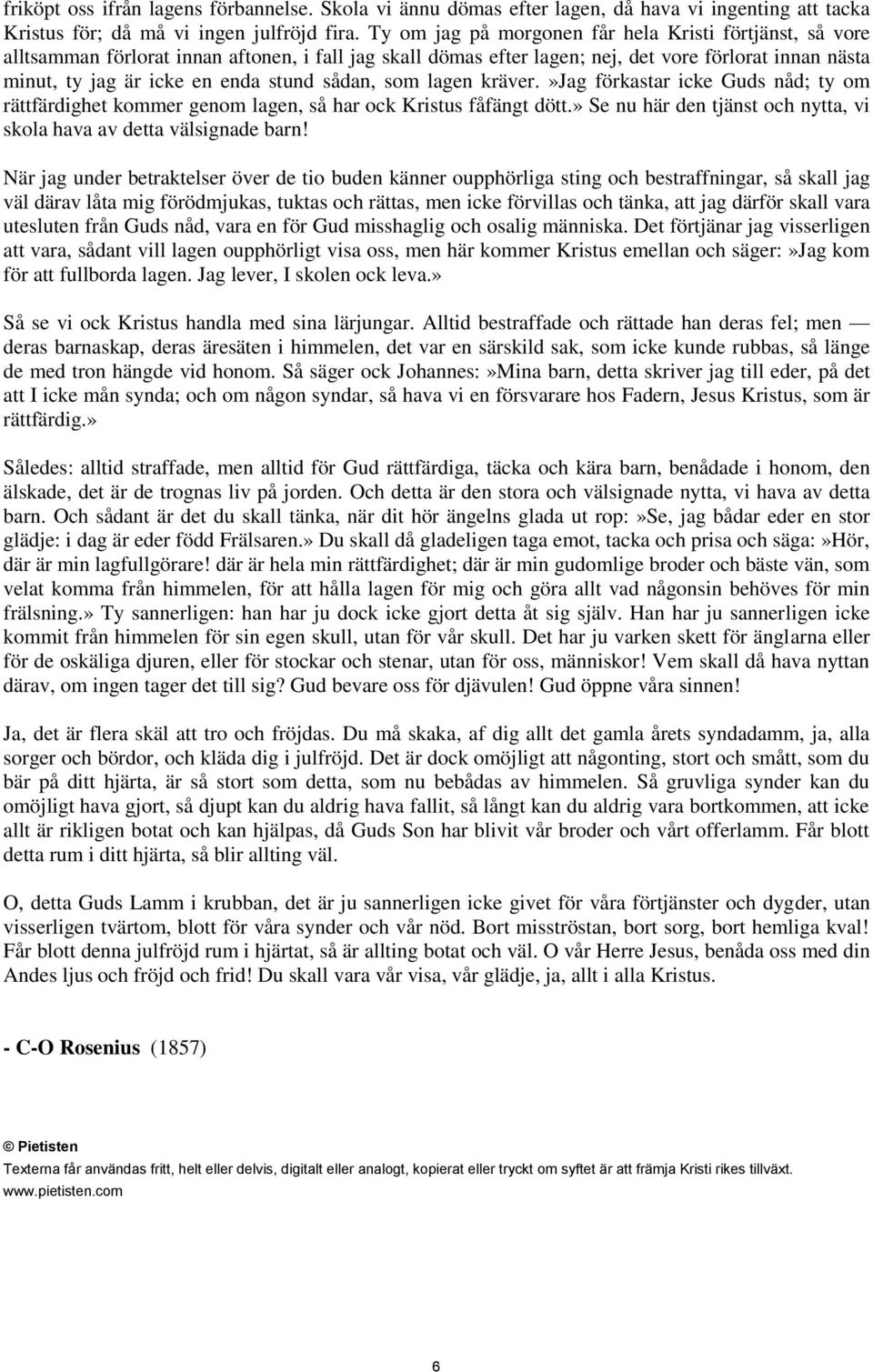 friköpt oss ifrån lagens förbannelse. Skola vi ännu dömas efter lagen, då hava vi ingenting att tacka Kristus för; då må vi ingen julfröjd fira. Ty om jag på morgonen får hela Kristi förtjänst, så vore alltsamman förlorat innan aftonen, i fall jag skall dömas efter lagen; nej, det vore förlorat innan nästa minut, ty jag är icke en enda stund sådan, som lagen kräver.»Jag förkastar icke Guds nåd; ty om rättfärdighet kommer genom lagen, så har ock Kristus fåfängt dött.» Se nu här den tjänst och nytta, vi skola hava av detta välsignade barn!

När jag under betraktelser över de tio buden känner oupphörliga sting och bestraffningar, så skall jag väl därav låta mig förödmjukas, tuktas och rättas, men icke förvillas och tänka, att jag därför skall vara utesluten från Guds nåd, vara en för Gud misshaglig och osalig människa. Det förtjänar jag visserligen att vara, sådant vill lagen oupphörligt visa oss, men här kommer Kristus emellan och säger:»Jag kom för att fullborda lagen. Jag lever, I skolen ock leva.»

Så se vi ock Kristus handla med sina lärjungar. Alltid bestraffade och rättade han deras fel; men — deras barnaskap, deras äresäten i himmelen, det var en särskild sak, som icke kunde rubbas, så länge de med tron hängde vid honom. Så säger ock Johannes:»Mina barn, detta skriver jag till eder, på det att I icke mån synda; och om någon syndar, så hava vi en försvarare hos Fadern, Jesus Kristus, som är rättfärdig.»

Således: alltid straffade, men alltid för Gud rättfärdiga, täcka och kära barn, benådade i honom, den älskade, det är de trognas liv på jorden. Och detta är den stora och välsignade nytta, vi hava av detta barn. Och sådant är det du skall tänka, när dit hör ängelns glada ut rop:»Se, jag bådar eder en stor glädje: i dag är eder född Frälsaren.» Du skall då gladeligen taga emot, tacka och prisa och säga:»Hör, där är min lagfullgörare! där är hela min rättfärdighet; där är min gudomlige broder och bäste vän, som velat komma från himmelen, för att hålla lagen för mig och göra allt vad någonsin behöves för min frälsning.» Ty sannerligen: han har ju dock icke gjort detta åt sig själv. Han har ju sannerligen icke kommit från himmelen för sin egen skull, utan för vår skull. Det har ju varken skett för änglarna eller för de oskäliga djuren, eller för stockar och stenar, utan för oss, människor! Vem skall då hava nyttan därav, om ingen tager det till sig? Gud bevare oss för djävulen! Gud öppne våra sinnen!

Ja, det är flera skäl att tro och fröjdas. Du må skaka, af dig allt det gamla årets syndadamm, ja, alla sorger och bördor, och kläda dig i julfröjd. Det är dock omöjligt att någonting, stort och smått, som du bär på ditt hjärta, är så stort som detta, som nu bebådas av himmelen. Så gruvliga synder kan du omöjligt hava gjort, så djupt kan du aldrig hava fallit, så långt kan du aldrig vara bortkommen, att icke allt är rikligen botat och kan hjälpas, då Guds Son har blivit vår broder och vårt offerlamm. Får blott detta rum i ditt hjärta, så blir allting väl.

O, detta Guds Lamm i krubban, det är ju sannerligen icke givet för våra förtjänster och dygder, utan visserligen tvärtom, blott för våra synder och vår nöd. Bort misströstan, bort sorg, bort hemliga kval! Får blott denna julfröjd rum i hjärtat, så är allting botat och väl. O vår Herre Jesus, benåda oss med din Andes ljus och fröjd och frid! Du skall vara vår visa, vår glädje, ja, allt i alla Kristus.

- C-O Rosenius (1857)

© Pietisten
Texterna får användas fritt, helt eller delvis, digitalt eller analogt, kopierat eller tryckt om syftet är att främja Kristi rikes tillväxt.
www.pietisten.com

6